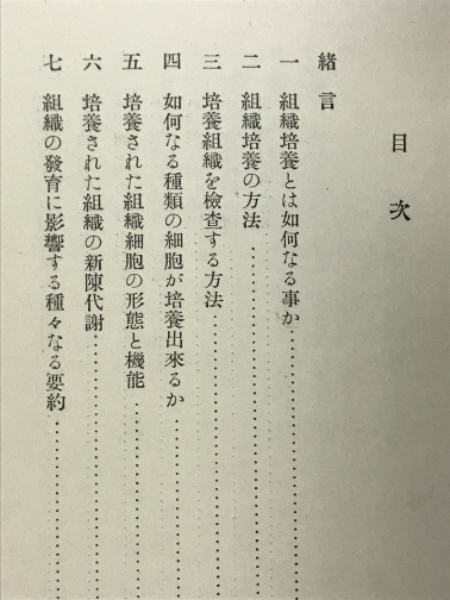 目次

緒言

一　組織培養とは如何なる事か……

二　組織培養の方法……

三　培養組織を檢査する方法……

四　如何なる種類の細胞が培養出來るか……

五　培養された組織細胞の形態と機能……

六　培養された組織の新陳代謝……

七　組織の發育に影響する種々なる要約……